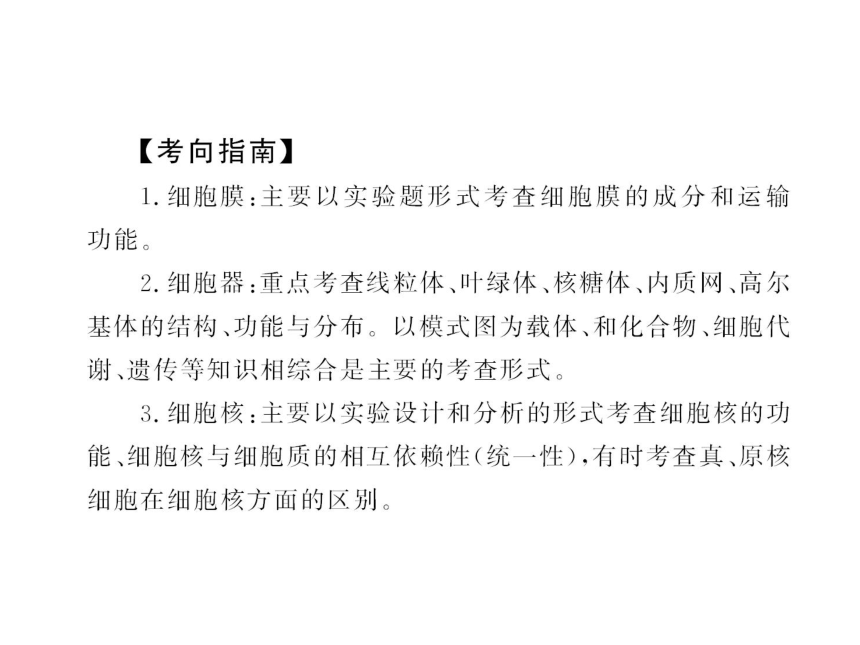 【考向指南】

1. 细胞膜：主要以实验题形式考查细胞膜的成分和运输功能。

2. 细胞器：重点考查线粒体、叶绿体、核糖体、内质网、高尔基体的结构、功能与分布。以模式图为载体、和化合物、细胞代谢、遗传等知识相综合是主要的考查形式。

3. 细胞核：主要以实验设计和分析的形式考查细胞核的功能、细胞核与细胞质的相互依赖性(统一性)，有时考查真、原核细胞在细胞核方面的区别。